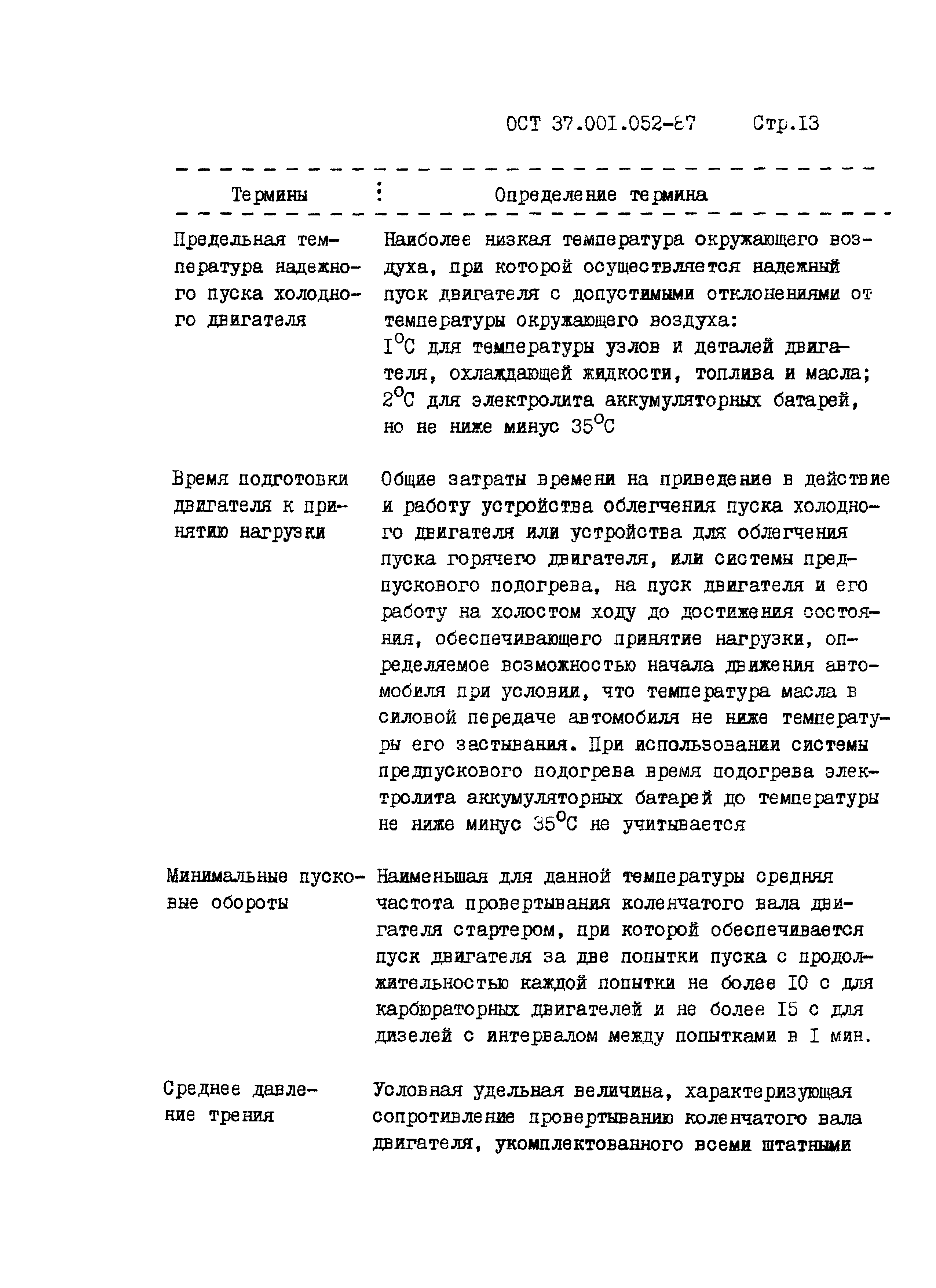 ОСТ 37.001.052-87 Стр.13

| Термины | Определение термина |
|---|---|
| Предельная температура надежного пуска холодного двигателя | Наиболее низкая температура окружающего воздуха, при которой осуществляется надежный пуск двигателя с допустимыми отклонениями от температуры окружающего воздуха: $1^{\circ}C$ для температуры узлов и деталей двигателя, охлаждающей жидкости, топлива и масла; $2^{\circ}C$ для электролита аккумуляторных батарей, но не ниже минус $35^{\circ}C$ |
| Время подготовки двигателя к принятию нагрузки | Общие затраты времени на приведение в действие и работу устройства облегчения пуска холодного двигателя или устройства для облегчения пуска горячего двигателя, или системы предпускового подогрева, на пуск двигателя и его работу на холостом ходу до достижения состояния, обеспечивающего принятие нагрузки, определяемое возможностью начала движения автомобиля при условии, что температура масла в силовой передаче автомобиля не ниже температуры его застывания. При использовании системы предпускового подогрева время подогрева электролита аккумуляторных батарей до температуры не ниже минус $35^{\circ}C$ не учитывается |
| Минимальные пусковые обороты | Наименьшая для данной температуры средняя частота провертывания коленчатого вала двигателя стартером, при которой обеспечивается пуск двигателя за две попытки пуска с продолжительностью каждой попытки не более 10 с для карбюраторных двигателей и не более 15 с для дизелей с интервалом между попытками в 1 мин. |
| Среднее давление трения | Условная удельная величина, характеризующая сопротивление провертыванию коленчатого вала двигателя, укомплектованного всеми штатными |